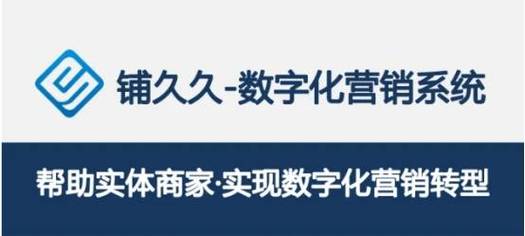 铺久久-数字化营销系统

帮助实体商家·实现数字化营销转型